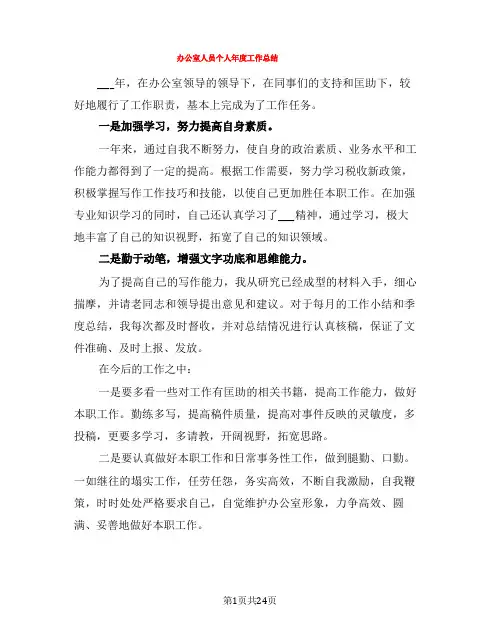 办公室人员个人年度工作总结

___年，在办公室领导的领导下，在同事们的支持和匡助下，较好地履行了工作职责，基本上完成为了工作任务。

一是加强学习，努力提高自身素质。

一年来，通过自我不断努力，使自身的政治素质、业务水平和工作能力都得到了一定的提高。根据工作需要，努力学习税收新政策，积极掌握写作工作技巧和技能，以使自己更加胜任本职工作。在加强专业知识学习的同时，自己还认真学习了___精神，通过学习，极大地丰富了自己的知识视野，拓宽了自己的知识领域。

二是勤于动笔，增强文字功底和思维能力。

为了提高自己的写作能力，我从研究已经成型的材料入手，细心揣摩，并请老同志和领导提出意见和建议。对于每月的工作小结和季度总结，我每次都及时督收，并对总结情况进行认真核稿，保证了文件准确、及时上报、发放。

在今后的工作之中：

一是要多看一些对工作有匡助的相关书籍，提高工作能力，做好本职工作。勤练多写，提高稿件质量，提高对事件反映的灵敏度，多投稿，更要多学习，多请教，开阔视野，拓宽思路。

二是要认真做好本职工作和日常事务性工作，做到腿勤、口勤。一如继往的塌实工作，任劳任怨，务实高效，不断自我激励，自我鞭策，时时处处严格要求自己，自觉维护办公室形象，力争高效、圆满、妥善地做好本职工作。

第1页共24页